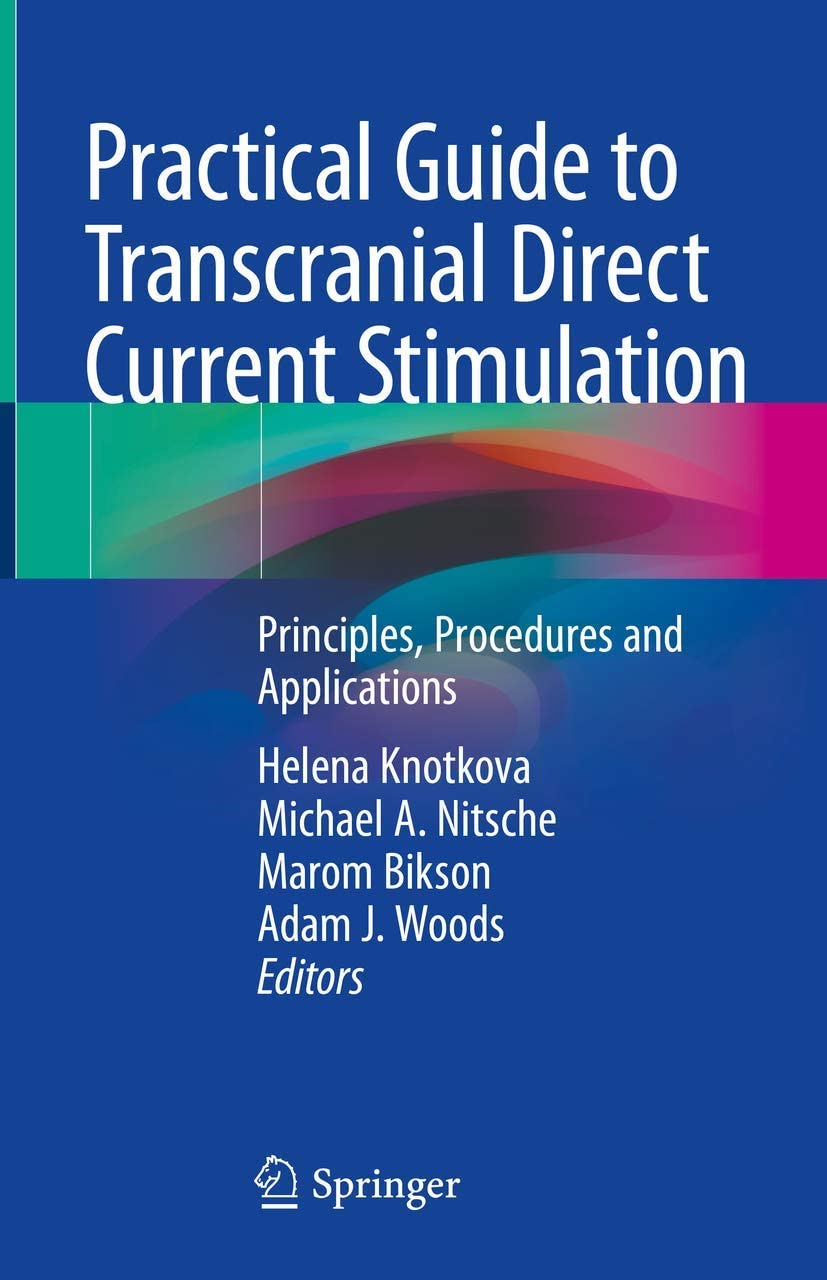 Practical Guide to Transcranial Direct Current Stimulation

Principles, Procedures and Applications

Helena Knotkova
Michael A. Nitsche
Marom Bikson
Adam J. Woods
Editors

Springer